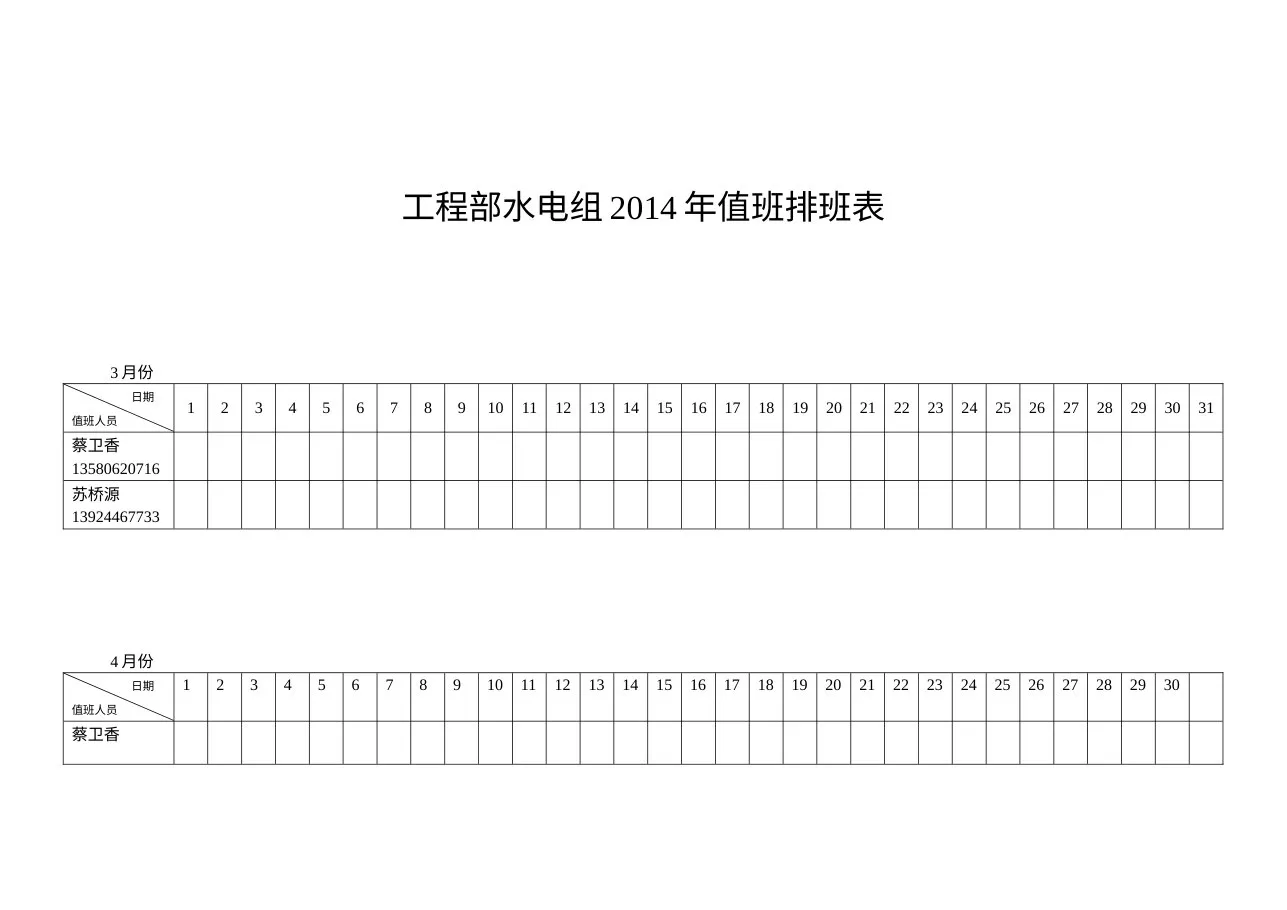 工程部水电组 2014 年值班排班表

3 月份

| 日期 值班人员 | 1 | 2 | 3 | 4 | 5 | 6 | 7 | 8 | 9 | 10 | 11 | 12 | 13 | 14 | 15 | 16 | 17 | 18 | 19 | 20 | 21 | 22 | 23 | 24 | 25 | 26 | 27 | 28 | 29 | 30 | 31 |
|---|---|---|---|---|---|---|---|---|---|---|---|---|---|---|---|---|---|---|---|---|---|---|---|---|---|---|---|---|---|---|---|
| 蔡卫香 13580620716 | | | | | | | | | | | | | | | | | | | | | | | | | | | | | | | |
| 苏桥源 13924467733 | | | | | | | | | | | | | | | | | | | | | | | | | | | | | | | |

4 月份

| 日期 值班人员 | 1 | 2 | 3 | 4 | 5 | 6 | 7 | 8 | 9 | 10 | 11 | 12 | 13 | 14 | 15 | 16 | 17 | 18 | 19 | 20 | 21 | 22 | 23 | 24 | 25 | 26 | 27 | 28 | 29 | 30 | |
|---|---|---|---|---|---|---|---|---|---|---|---|---|---|---|---|---|---|---|---|---|---|---|---|---|---|---|---|---|---|---|---|
| 蔡卫香 | | | | | | | | | | | | | | | | | | | | | | | | | | | | | | | |